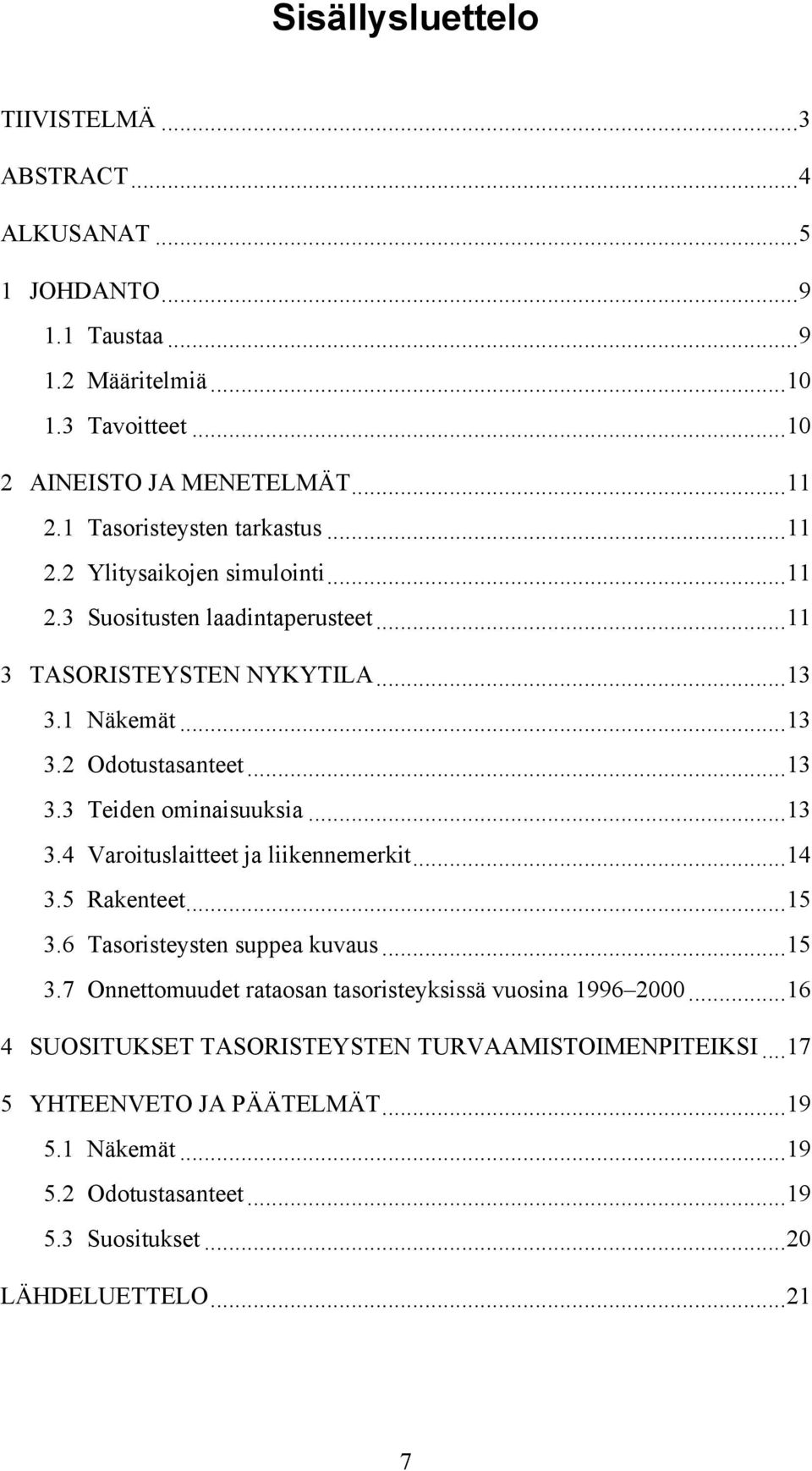 Sisällysluettelo

TIIVISTELMÄ 3
ABSTRACT 4
ALKUSANAT 5
1 JOHDANTO 9
1.1 Taustaa 9
1.2 Määritelmiä 10
1.3 Tavoitteet 10
2 AINEISTO JA MENETELMÄT 11
2.1 Tasoristeysten tarkastus 11
2.2 Ylitysaikojen simulointi 11
2.3 Suositusten laadintaperusteet 11
3 TASORISTEYSTEN NYKYTILA 13
3.1 Näkemät 13
3.2 Odotustasanteet 13
3.3 Teiden ominaisuuksia 13
3.4 Varoituslaitteet ja liikennemerkit 14
3.5 Rakenteet 15
3.6 Tasoristeysten suppea kuvaus 15
3.7 Onnettomuudet rataosan tasoristeyksissä vuosina 1996–2000 16
4 SUOSITUKSET TASORISTEYSTEN TURVAAMISTOIMENPITEIKSI 17
5 YHTEENVETO JA PÄÄTELMÄT 19
5.1 Näkemät 19
5.2 Odotustasanteet 19
5.3 Suositukset 20
LÄHDELUETTELO 21

7